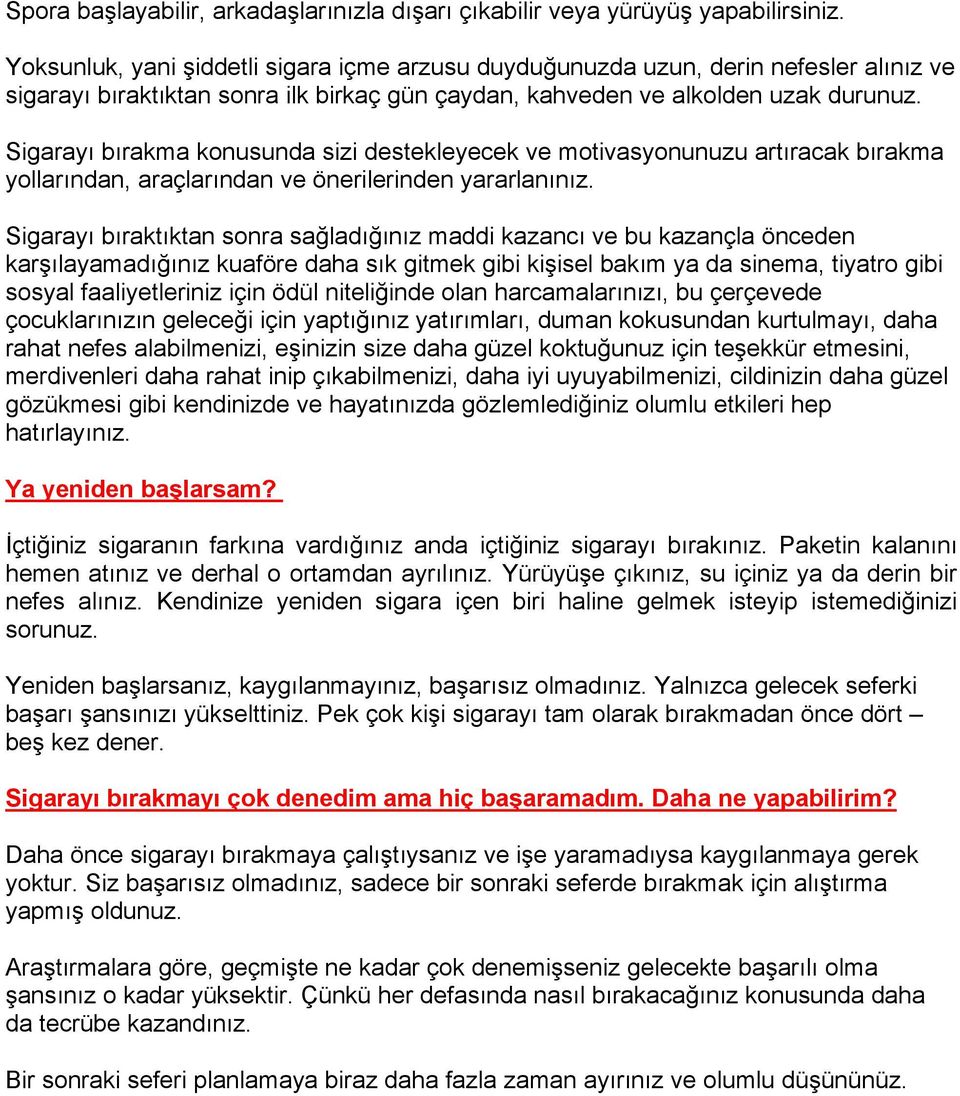 Spora başlayabilir, arkadaşlarınızla dışarı çıkabilir veya yürüyüş yapabilirsiniz.

Yoksunluk, yani şiddetli sigara içme arzusu duyduğunuzda uzun, derin nefesler alınız ve sigarayı bıraktıktan sonra ilk birkaç gün çaydan, kahveden ve alkolden uzak durunuz.

Sigarayı bırakma konusunda sizi destekleyecek ve motivasyonunuzu artıracak bırakma yollarından, araçlarından ve önerilerinden yararlanınız.

Sigarayı bıraktıktan sonra sağladığınız maddi kazancı ve bu kazançla önceden karşılayamadığınız kuaföre daha sık gitmek gibi kişisel bakım ya da sinema, tiyatro gibi sosyal faaliyetleriniz için ödül niteliğinde olan harcamalarınızı, bu çerçevede çocuklarınızın geleceği için yaptığınız yatırımları, duman kokusundan kurtulmayı, daha rahat nefes alabilmenizi, eşinizin size daha güzel koktuğunuz için teşekkür etmesini, merdivenleri daha rahat inip çıkabilmenizi, daha iyi uyuyabilmenizi, cildinizin daha güzel gözükmesi gibi kendinizde ve hayatınızda gözlemlediğiniz olumlu etkileri hep hatırlayınız.

Ya yeniden başlarsam?

İçtiğiniz sigaranın farkına vardığınız anda içtiğiniz sigarayı bırakınız. Paketin kalanını hemen atınız ve derhal o ortamdan ayrılınız. Yürüyüşe çıkınız, su içiniz ya da derin bir nefes alınız. Kendinize yeniden sigara içen biri haline gelmek isteyip istemediğinizi sorunuz.

Yeniden başlarsanız, kaygılanmayınız, başarısız olmadınız. Yalnızca gelecek seferki başarı şansınızı yükselttiniz. Pek çok kişi sigarayı tam olarak bırakmadan önce dört – beş kez dener.

Sigarayı bırakmayı çok denedim ama hiç başaramadım. Daha ne yapabilirim?

Daha önce sigarayı bırakmaya çalıştıysanız ve işe yaramadıysa kaygılanmaya gerek yoktur. Siz başarısız olmadınız, sadece bir sonraki seferde bırakmak için alıştırma yapmış oldunuz.

Araştırmalara göre, geçmişte ne kadar çok denemişseniz gelecekte başarılı olma şansınız o kadar yüksektir. Çünkü her defasında nasıl bırakacağınız konusunda daha da tecrübe kazandınız.

Bir sonraki seferi planlamaya biraz daha fazla zaman ayırınız ve olumlu düşününüz.